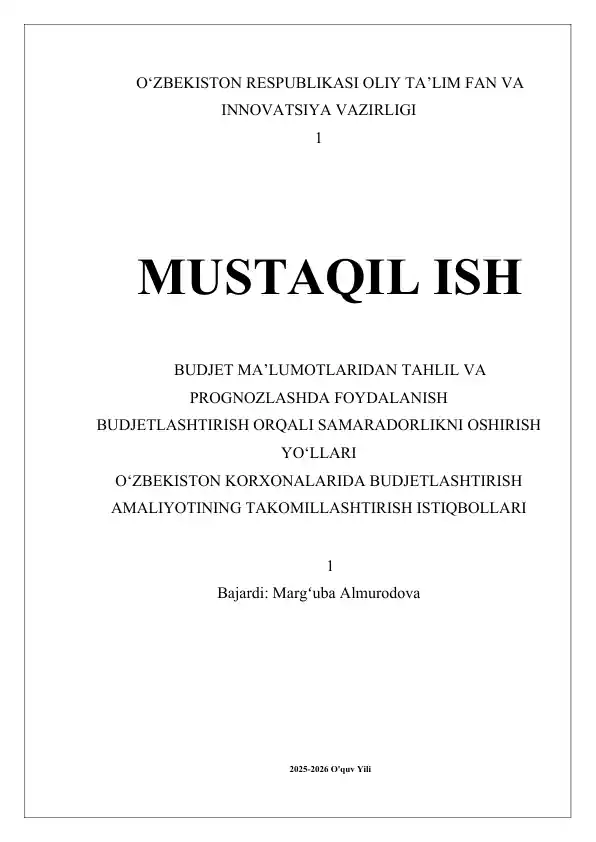 O‘ZBEKISTON RESPUBLIKASI OLIY TA’LIM FAN VA INNOVATSIYA VAZIRLIGI
1

MUSTAQIL ISH

BUDJET MA’LUMOTLARIDAN TAHLIL VA PROGNOZLASHDA FOYDALANISH
BUDJETLASHTIRISH ORQALI SAMARADORLIKNI OSHIRISH YO‘LLARI
O‘ZBEKISTON KORXONALARIDA BUDJETLASHTIRISH AMALIYOTINING TAKOMILLASHTIRISH ISTIQBOLLARI

1
Bajardi: Marg‘uba Almurodova

2025-2026 O’quv Yili